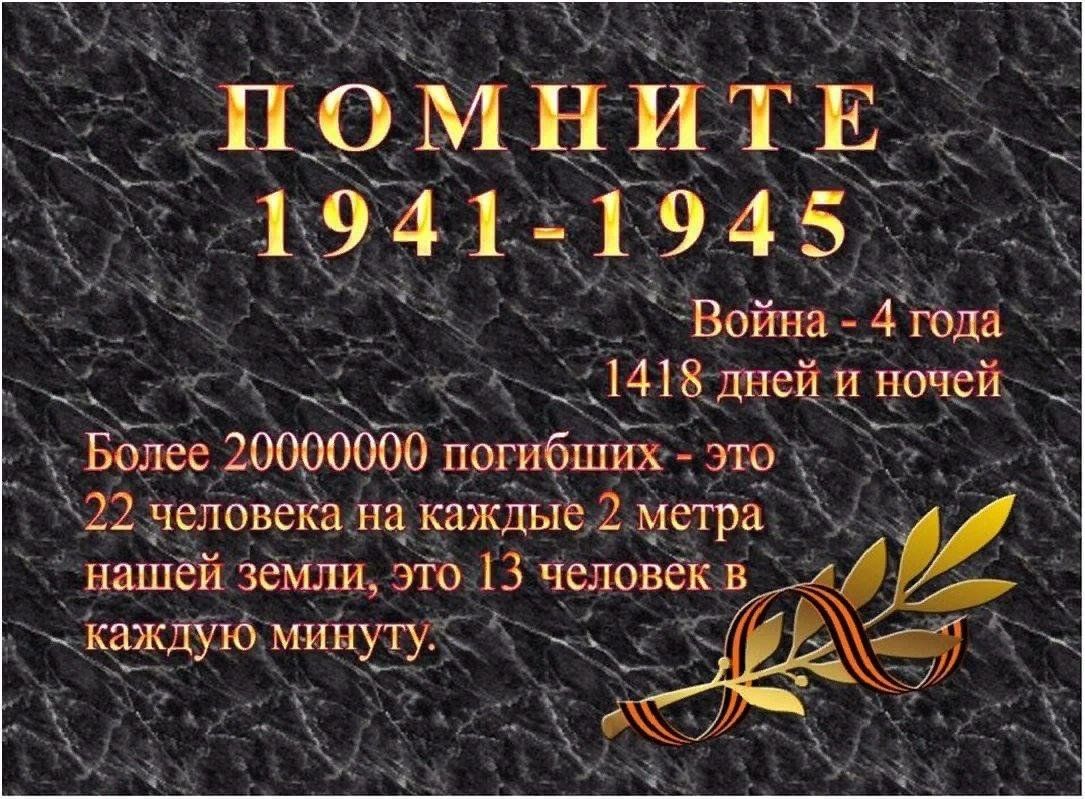 ПОМНИТЕ
1941-1945

Война - 4 года
1418 дней и ночей

Более 20000000 погибших - это 22 человека на каждые 2 метра нашей земли, это 13 человек в каждую минуту.